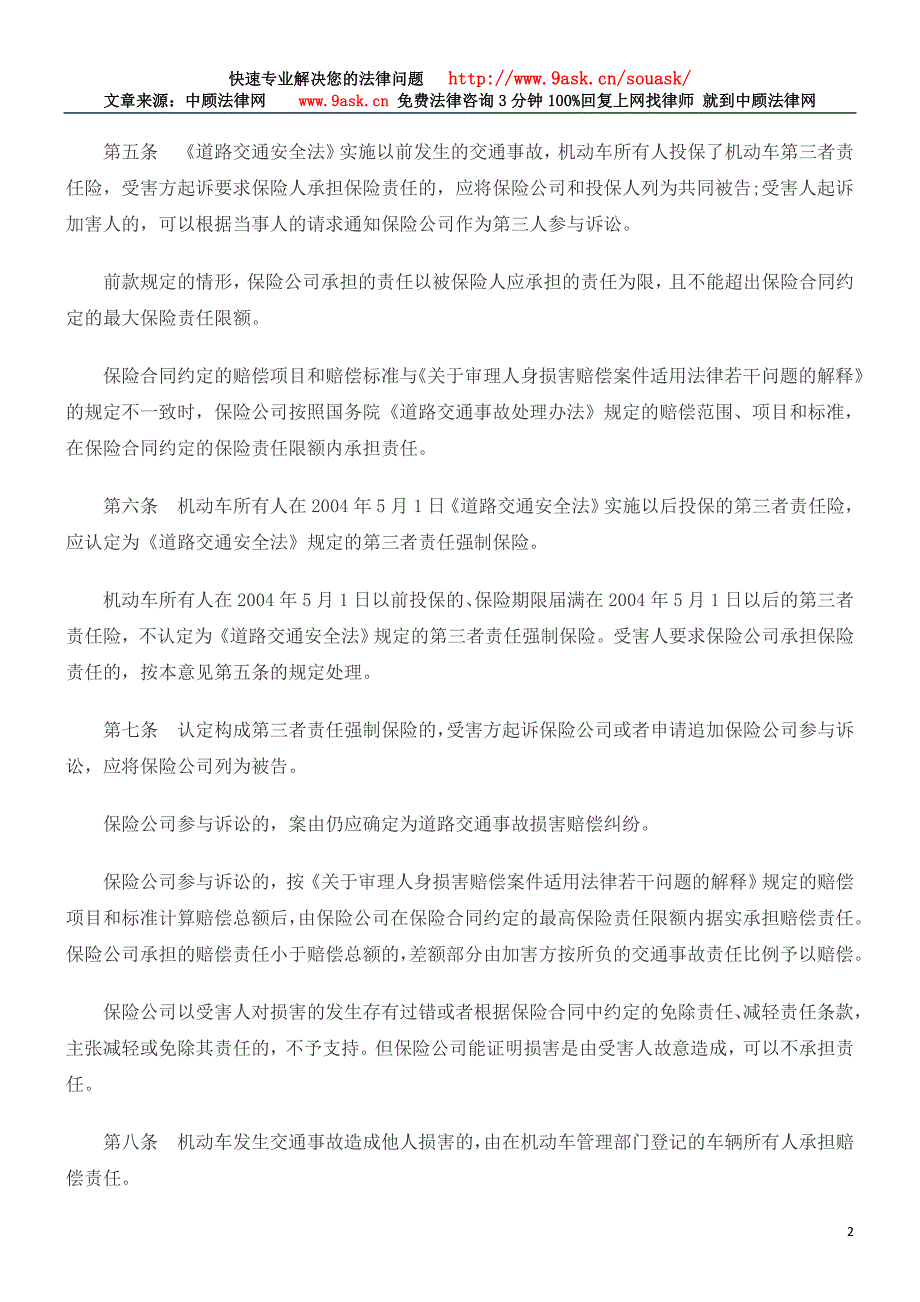 快速专业解决您的法律问题　http://www.9ask.cn/souask/
文章来源：中顾法律网　www.9ask.cn 免费法律咨询 3 分钟 100%回复上网找律师 就到中顾法律网

第五条　《道路交通安全法》实施以前发生的交通事故，机动车所有人投保了机动车第三者责任险，受害方起诉要求保险人承担保险责任的，应将保险公司和投保人列为共同被告;受害人起诉加害人的，可以根据当事人的请求通知保险公司作为第三人参与诉讼。

前款规定的情形，保险公司承担的责任以被保险人应承担的责任为限，且不能超出保险合同约定的最大保险责任限额。

保险合同约定的赔偿项目和赔偿标准与《关于审理人身损害赔偿案件适用法律若干问题的解释》的规定不一致时，保险公司按照国务院《道路交通事故处理办法》规定的赔偿范围、项目和标准，在保险合同约定的保险责任限额内承担责任。

第六条　机动车所有人在 2004 年 5 月 1 日《道路交通安全法》实施以后投保的第三者责任险，应认定为《道路交通安全法》规定的第三者责任强制保险。

机动车所有人在 2004 年 5 月 1 日以前投保的、保险期限届满在 2004 年 5 月 1 日以后的第三者责任险，不认定为《道路交通安全法》规定的第三者责任强制保险。受害人要求保险公司承担保险责任的，按本意见第五条的规定处理。

第七条　认定构成第三者责任强制保险的，受害方起诉保险公司或者申请追加保险公司参与诉讼，应将保险公司列为被告。

保险公司参与诉讼的，案由仍应确定为道路交通事故损害赔偿纠纷。

保险公司参与诉讼的，按《关于审理人身损害赔偿案件适用法律若干问题的解释》规定的赔偿项目和标准计算赔偿总额后，由保险公司在保险合同约定的最高保险责任限额内据实承担赔偿责任。保险公司承担的赔偿责任小于赔偿总额的，差额部分由加害方按所负的交通事故责任比例予以赔偿。

保险公司以受害人对损害的发生存有过错或者根据保险合同中约定的免除责任、减轻责任条款，主张减轻或免除其责任的，不予支持。但保险公司能证明损害是由受害人故意造成，可以不承担责任。

第八条　机动车发生交通事故造成他人损害的，由在机动车管理部门登记的车辆所有人承担赔偿责任。

2